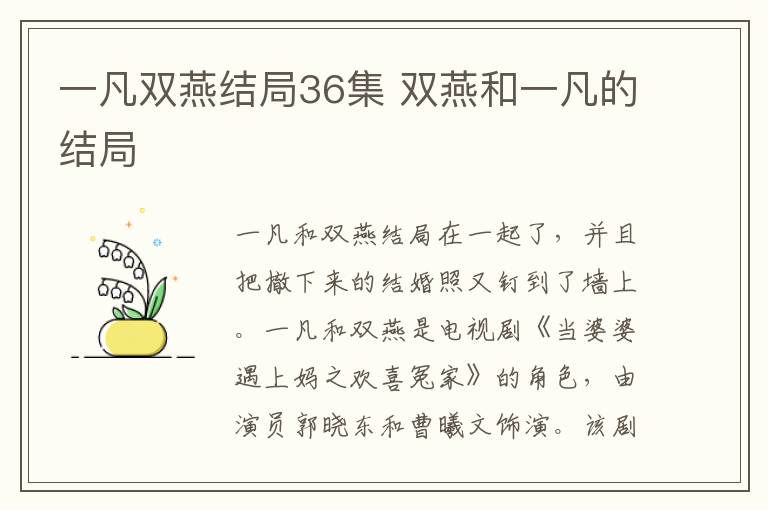 一凡双燕结局36集 双燕和一凡的结局

一凡和双燕结局在一起了，并且把撤下来的结婚照又钉到了墙上。一凡和双燕是电视剧《当婆婆遇上妈之欢喜冤家》的角色，由演员郭晓东和曹曦文饰演。该剧